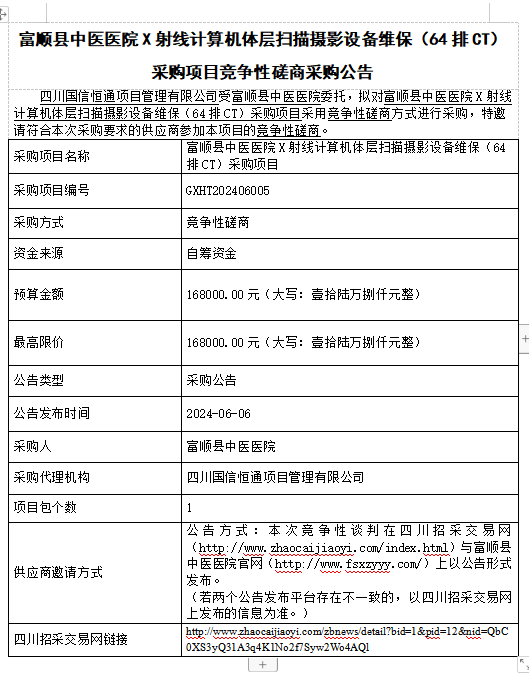 富顺县中医医院 X 射线计算机体层扫描摄影设备维保（64 排 CT）采购项目竞争性磋商采购公告

四川国信恒通项目管理有限公司受富顺县中医医院委托，拟对富顺县中医医院 X 射线计算机体层扫描摄影设备维保（64 排 CT）采购项目采用竞争性磋商方式进行采购，特邀请符合本次采购要求的供应商参加本项目的竞争性磋商。

| 采购项目名称 | 富顺县中医医院 X 射线计算机体层扫描摄影设备维保（64 排 CT）采购项目 |
|---|---|
| 采购项目编号 | GXHT202406005 |
| 采购方式 | 竞争性磋商 |
| 资金来源 | 自筹资金 |
| 预算金额 | 168000.00 元（大写：壹拾陆万捌仟元整） |
| 最高限价 | 168000.00 元（大写：壹拾陆万捌仟元整） |
| 公告类型 | 采购公告 |
| 公告发布时间 | 2024-06-06 |
| 采购人 | 富顺县中医医院 |
| 采购代理机构 | 四川国信恒通项目管理有限公司 |
| 项目包个数 | 1 |
| 供应商邀请方式 | 公告方式：本次竞争性谈判在四川招采交易网（http://www.zhaocaijiaoyi.com/index.html）与富顺县中医医院官网（http://www.fsxzyyy.com/）上以公告形式发布。（若两个公告发布平台存在不一致的，以四川招采交易网上发布的信息为准。） |
| 四川招采交易网链接 | http://www.zhaocaijiaoyi.com/zbnews/detail?bid=1&pid=12&nid=QbC0XS3yQ31A3q4K1No2f7Syw2Wo4AQl |